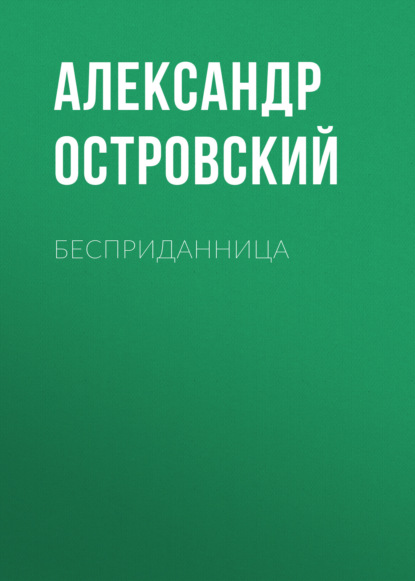 АЛЕКСАНДР ОСТРОВСКИЙ

БЕСПРИДАННИЦА